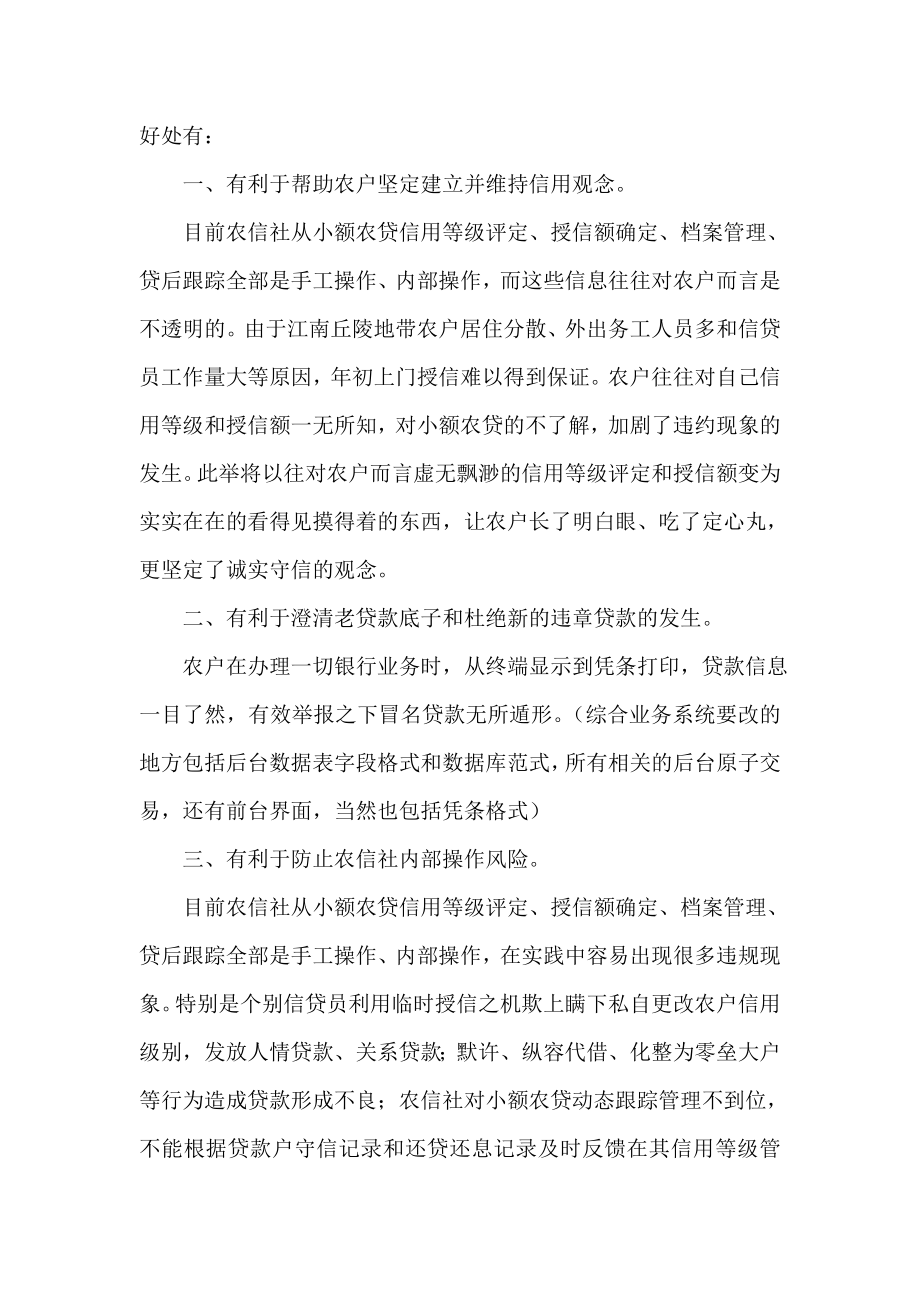 好处有：

一、有利于帮助农户坚定建立并维持信用观念。

目前农信社从小额农贷信用等级评定、授信额确定、档案管理、贷后跟踪全部是手工操作、内部操作，而这些信息往往对农户而言是不透明的。由于江南丘陵地带农户居住分散、外出务工人员多和信贷员工作量大等原因，年初上门授信难以得到保证。农户往往对自己信用等级和授信额一无所知，对小额农贷的不了解，加剧了违约现象的发生。此举将以往对农户而言虚无飘渺的信用等级评定和授信额变为实实在在的看得见摸得着的东西，让农户长了明白眼、吃了定心丸，更坚定了诚实守信的观念。

二、有利于澄清老贷款底子和杜绝新的违章贷款的发生。

农户在办理一切银行业务时，从终端显示到凭条打印，贷款信息一目了然，有效举报之下冒名贷款无所遁形。（综合业务系统要改的地方包括后台数据表字段格式和数据库范式，所有相关的后台原子交易，还有前台界面，当然也包括凭条格式）

三、有利于防止农信社内部操作风险。

目前农信社从小额农贷信用等级评定、授信额确定、档案管理、贷后跟踪全部是手工操作、内部操作，在实践中容易出现很多违规现象。特别是个别信贷员利用临时授信之机欺上瞒下私自更改农户信用级别，发放人情贷款、关系贷款；默许、纵容代借、化整为零垒大户等行为造成贷款形成不良；农信社对小额农贷动态跟踪管理不到位，不能根据贷款户守信记录和还贷还息记录及时反馈在其信用等级管